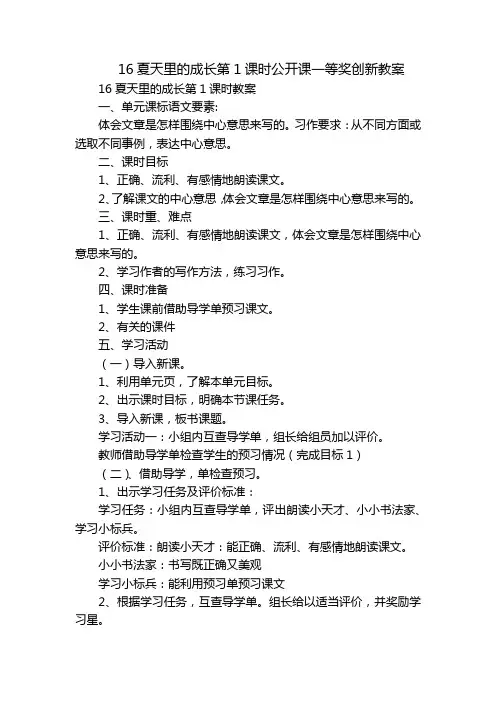 16 夏天里的成长第 1 课时公开课一等奖创新教案

16 夏天里的成长第 1 课时教案

一、单元课标语文要素：

体会文章是怎样围绕中心意思来写的。习作要求：从不同方面或选取不同事例，表达中心意思。

二、课时目标

1、正确、流利、有感情地朗读课文。

2、了解课文的中心意思，体会文章是怎样围绕中心意思来写的。

三、课时重、难点

1、正确、流利、有感情地朗读课文，体会文章是怎样围绕中心意思来写的。

2、学习作者的写作方法，练习习作。

四、课时准备

1、学生课前借助导学单预习课文。

2、有关的课件

五、学习活动

（一）导入新课。

1、利用单元页，了解本单元目标。

2、出示课时目标，明确本节课任务。

3、导入新课，板书课题。

学习活动一：小组内互查导学单，组长给组员加以评价。

教师借助导学单检查学生的预习情况（完成目标 1）

（二）、借助导学，单检查预习。

1、出示学习任务及评价标准：

学习任务：小组内互查导学单，评出朗读小天才、小小书法家、学习小标兵。

评价标准：朗读小天才：能正确、流利、有感情地朗读课文。

小小书法家：书写既正确又美观

学习小标兵：能利用预习单预习课文

2、根据学习任务，互查导学单。组长给以适当评价，并奖励学习星。